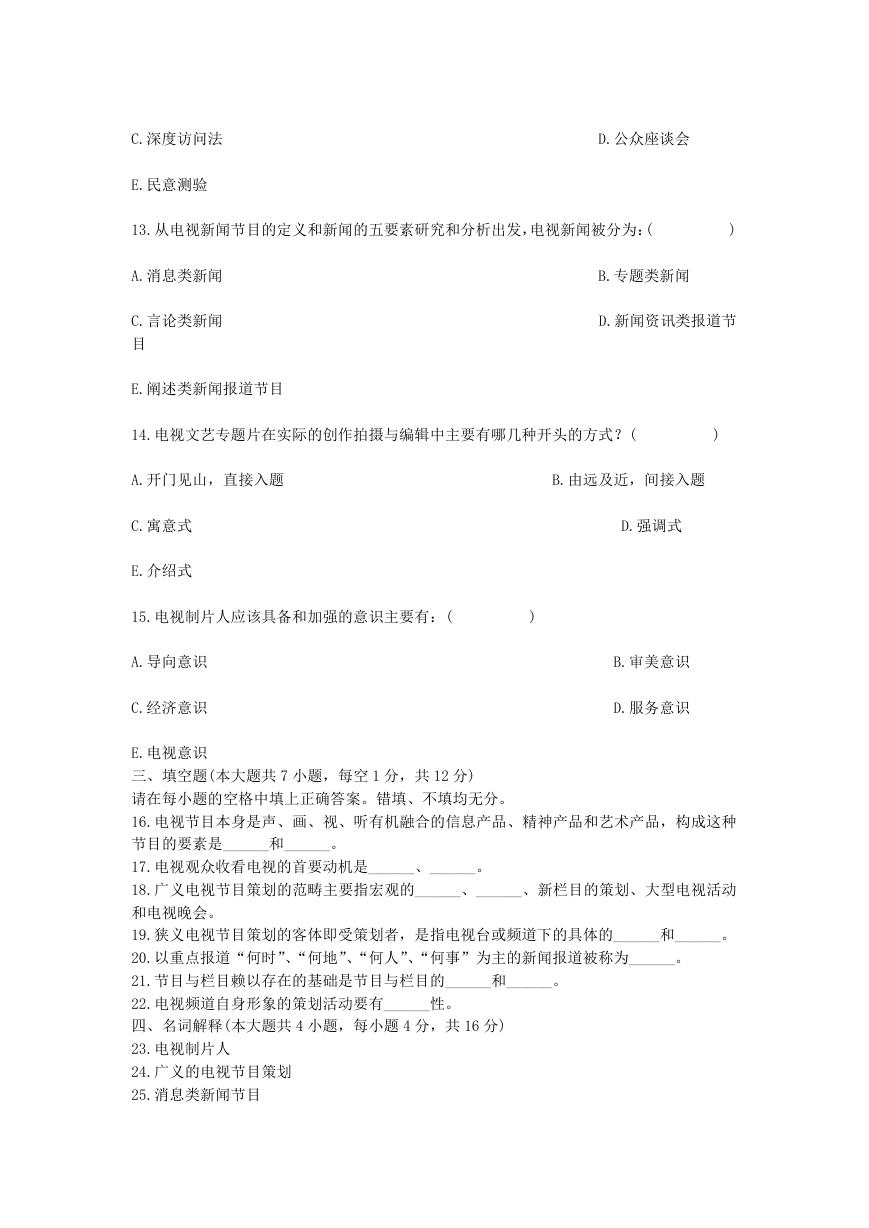 C.深度访问法

D.公众座谈会

E.民意测验

13.从电视新闻节目的定义和新闻的五要素研究和分析出发，电视新闻被分为：(　　　　　)

A.消息类新闻

B.专题类新闻

C.言论类新闻

D.新闻资讯类报道节目

E.阐述类新闻报道节目

14.电视文艺专题片在实际的创作拍摄与编辑中主要有哪几种开头的方式？(　　　　　)

A.开门见山，直接入题

B.由远及近，间接入题

C.寓意式

D.强调式

E.介绍式

15.电视制片人应该具备和加强的意识主要有：(　　　　　)

A.导向意识

B.审美意识

C.经济意识

D.服务意识

E.电视意识

三、填空题(本大题共7小题，每空1分，共12分)
请在每小题的空格中填上正确答案。错填、不填均无分。
16.电视节目本身是声、画、视、听有机融合的信息产品、精神产品和艺术产品，构成这种节目的要素是______和______。
17.电视观众收看电视的首要动机是______、______。
18.广义电视节目策划的范畴主要指宏观的______、______、新栏目的策划、大型电视活动和电视晚会。
19.狭义电视节目策划的客体即受策划者，是指电视台或频道下的具体的______和______。
20.以重点报道“何时”、“何地”、“何人”、“何事”为主的新闻报道被称为______。
21.节目与栏目赖以存在的基础是节目与栏目的______和______。
22.电视频道自身形象的策划活动要有______性。
四、名词解释(本大题共4小题，每小题4分，共16分)
23.电视制片人
24.广义的电视节目策划
25.消息类新闻节目